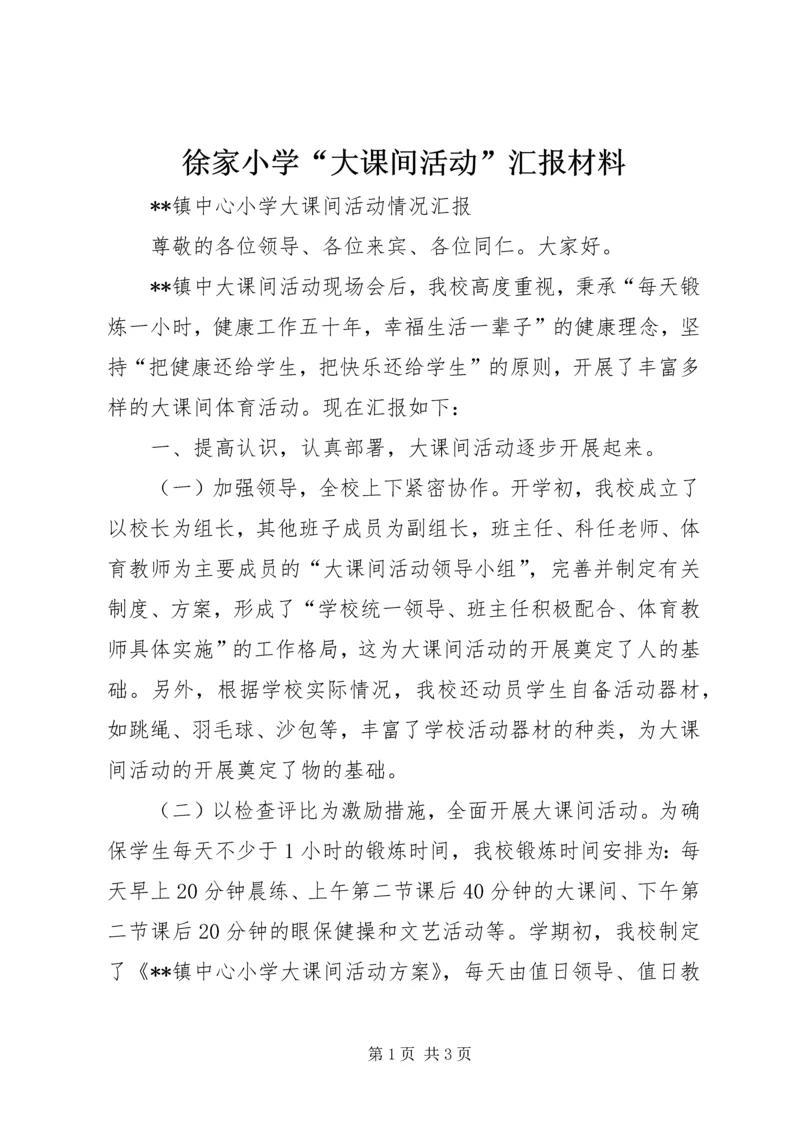 徐家小学“大课间活动”汇报材料

**镇中心小学大课间活动情况汇报

尊敬的各位领导、各位来宾、各位同仁。大家好。

**镇中大课间活动现场会后，我校高度重视，秉承“每天锻炼一小时，健康工作五十年，幸福生活一辈子”的健康理念，坚持“把健康还给学生，把快乐还给学生”的原则，开展了丰富多样的大课间体育活动。现在汇报如下：

一、提高认识，认真部署，大课间活动逐步开展起来。

（一）加强领导，全校上下紧密协作。开学初，我校成立了以校长为组长，其他班子成员为副组长，班主任、科任老师、体育教师为主要成员的“大课间活动领导小组”，完善并制定有关制度、方案，形成了“学校统一领导、班主任积极配合、体育教师具体实施”的工作格局，这为大课间活动的开展奠定了人的基础。另外，根据学校实际情况，我校还动员学生自备活动器材，如跳绳、羽毛球、沙包等，丰富了学校活动器材的种类，为大课间活动的开展奠定了物的基础。

（二）以检查评比为激励措施，全面开展大课间活动。为确保学生每天不少于1小时的锻炼时间，我校锻炼时间安排为：每天早上20分钟晨练、上午第二节课后40分钟的大课间、下午第二节课后20分钟的眼保健操和文艺活动等。学期初，我校制定了《**镇中心小学大课间活动方案》，每天由值日领导、值日教

第1页 共3页